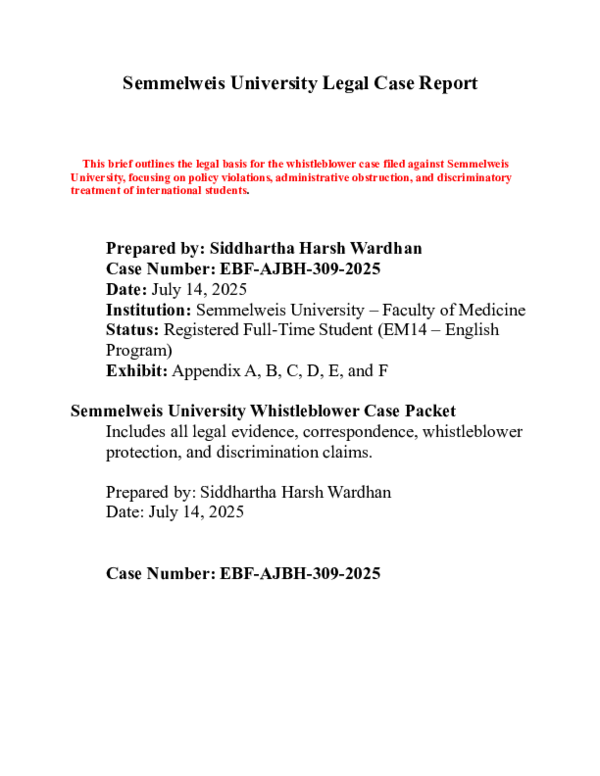 Semmelweis University Legal Case Report

This brief outlines the legal basis for the whistleblower case filed against Semmelweis University, focusing on policy violations, administrative obstruction, and discriminatory treatment of international students.

Prepared by: Siddhartha Harsh Wardhan
Case Number: EBF-AJBH-309-2025
Date: July 14, 2025
Institution: Semmelweis University – Faculty of Medicine
Status: Registered Full-Time Student (EM14 – English Program)
Exhibit: Appendix A, B, C, D, E, and F

Semmelweis University Whistleblower Case Packet
Includes all legal evidence, correspondence, whistleblower protection, and discrimination claims.

Prepared by: Siddhartha Harsh Wardhan
Date: July 14, 2025

Case Number: EBF-AJBH-309-2025